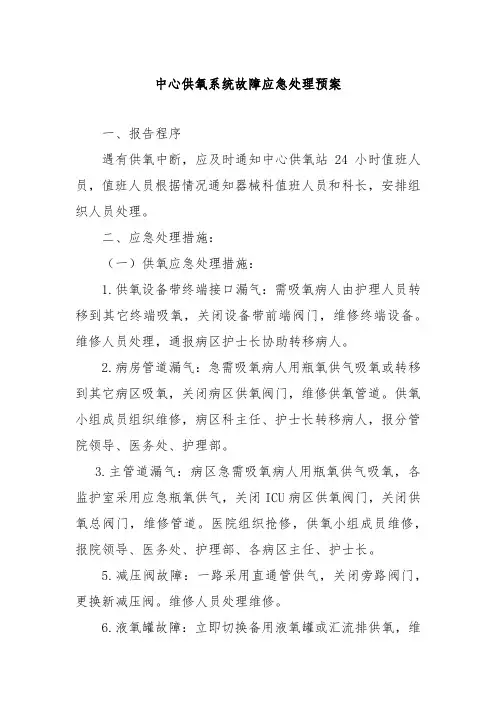 中心供氧系统故障应急处理预案

一、报告程序

遇有供氧中断，应及时通知中心供氧站 24 小时值班人员，值班人员根据情况通知器械科值班人员和科长，安排组织人员处理。

二、应急处理措施：

（一）供氧应急处理措施：

1.供氧设备带终端接口漏气：需吸氧病人由护理人员转移到其它终端吸氧，关闭设备带前端阀门，维修终端设备。维修人员处理，通报病区护士长协助转移病人。

2.病房管道漏气：急需吸氧病人用瓶氧供气吸氧或转移到其它病区吸氧，关闭病区供氧阀门，维修供氧管道。供氧小组成员组织维修，病区科主任、护士长转移病人，报分管院领导、医务处、护理部。

3.主管道漏气：病区急需吸氧病人用瓶氧供气吸氧，各监护室采用应急瓶氧供气，关闭 ICU 病区供氧阀门，关闭供氧总阀门，维修管道。医院组织抢修，供氧小组成员维修，报院领导、医务处、护理部、各病区主任、护士长。

5.减压阀故障：一路采用直通管供气，关闭旁路阀门，更换新减压阀。维修人员处理维修。

6.液氧罐故障：立即切换备用液氧罐或汇流排供氧，维